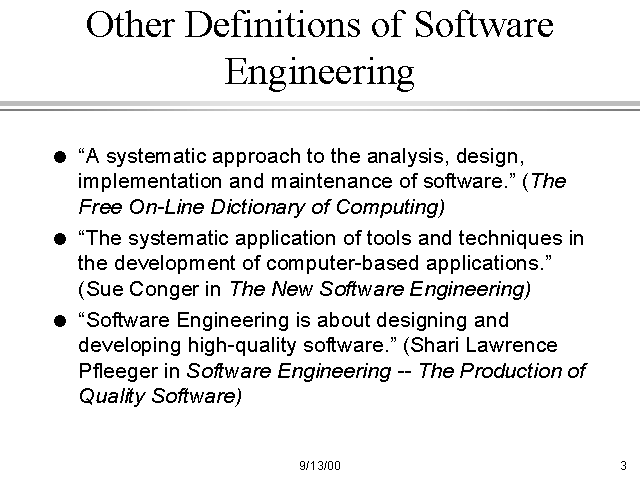 Other Definitions of Software Engineering

• "A systematic approach to the analysis, design, implementation and maintenance of software." (The Free On-Line Dictionary of Computing)

• "The systematic application of tools and techniques in the development of computer-based applications." (Sue Conger in The New Software Engineering)

• "Software Engineering is about designing and developing high-quality software." (Shari Lawrence Pfleeger in Software Engineering -- The Production of Quality Software)

9/13/00

3